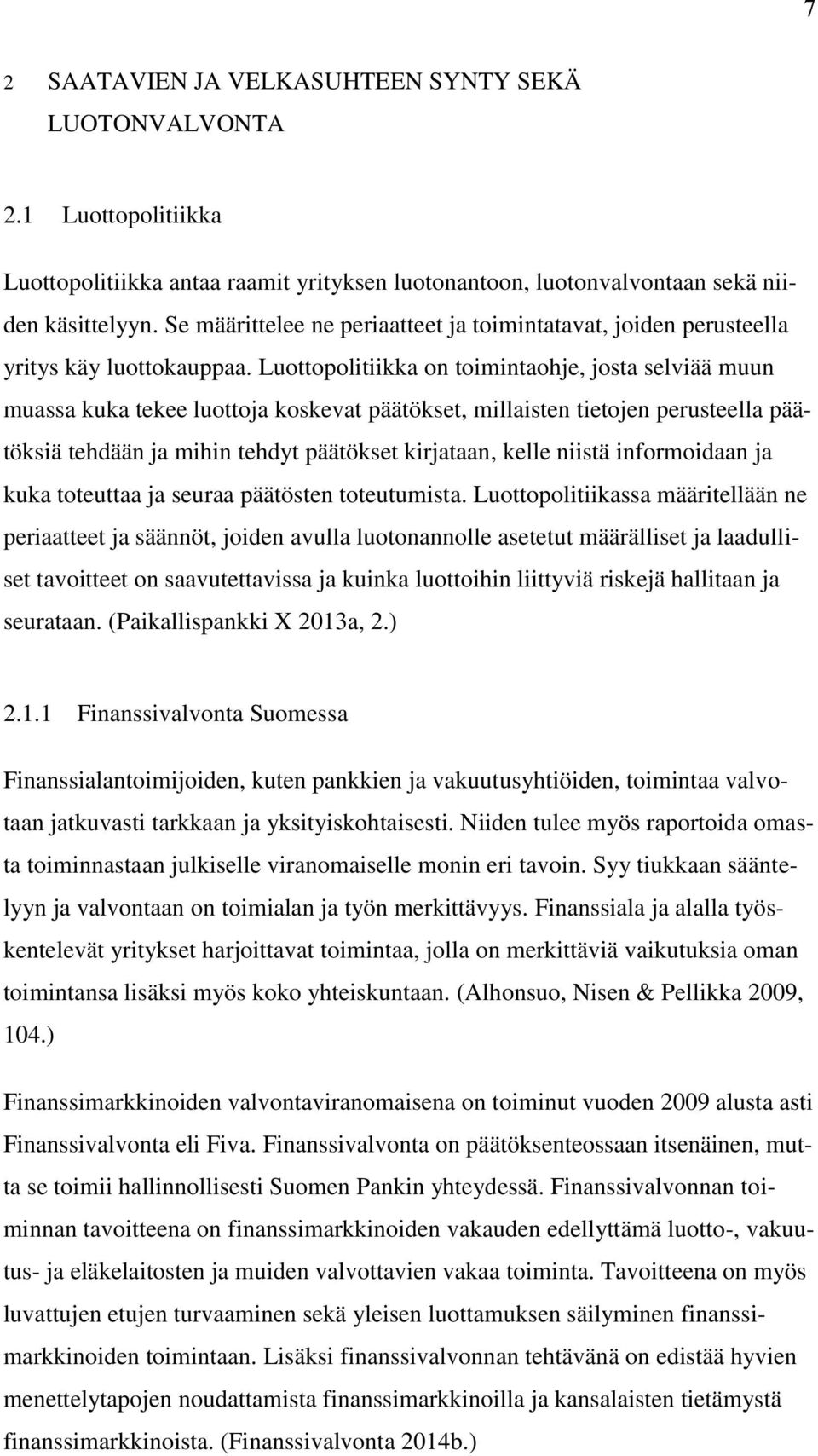 7

2 SAATAVIEN JA VELKASUHTEEN SYNTY SEKÄ LUOTONVALVONTA

2.1 Luottopolitiikka

Luottopolitiikka antaa raamit yrityksen luotonantoon, luotonvalvontaan sekä niiden käsittelyyn. Se määrittelee ne periaatteet ja toimintatavat, joiden perusteella yritys käy luottokauppaa. Luottopolitiikka on toimintaohje, josta selviää muun muassa kuka tekee luottoja koskevat päätökset, millaisten tietojen perusteella päätöksiä tehdään ja mihin tehdyt päätökset kirjataan, kelle niistä informoidaan ja kuka toteuttaa ja seuraa päätösten toteutumista. Luottopolitiikassa määritellään ne periaatteet ja säännöt, joiden avulla luotonannolle asetetut määrälliset ja laadulliset tavoitteet on saavutettavissa ja kuinka luottoihin liittyviä riskejä hallitaan ja seurataan. (Paikallispankki X 2013a, 2.)

2.1.1 Finanssivalvonta Suomessa

Finanssialantoimijoiden, kuten pankkien ja vakuutusyhtiöiden, toimintaa valvotaan jatkuvasti tarkkaan ja yksityiskohtaisesti. Niiden tulee myös raportoida omasta toiminnastaan julkiselle viranomaiselle monin eri tavoin. Syy tiukkaan sääntelyyn ja valvontaan on toimialan ja työn merkittävyys. Finanssiala ja alalla työskentelevät yritykset harjoittavat toimintaa, jolla on merkittäviä vaikutuksia oman toimintansa lisäksi myös koko yhteiskuntaan. (Alhonsuo, Nisen & Pellikka 2009, 104.)

Finanssimarkkinoiden valvontaviranomaisena on toiminut vuoden 2009 alusta asti Finanssivalvonta eli Fiva. Finanssivalvonta on päätöksenteossaan itsenäinen, mutta se toimii hallinnollisesti Suomen Pankin yhteydessä. Finanssivalvonnan toiminnan tavoitteena on finanssimarkkinoiden vakauden edellyttämä luotto-, vakuutus- ja eläkelaitosten ja muiden valvottavien vakaa toiminta. Tavoitteena on myös luvattujen etujen turvaaminen sekä yleisen luottamuksen säilyminen finanssimarkkinoiden toimintaan. Lisäksi finanssivalvonnan tehtävänä on edistää hyvien menettelytapojen noudattamista finanssimarkkinoilla ja kansalaisten tietämystä finanssimarkkinoista. (Finanssivalvonta 2014b.)